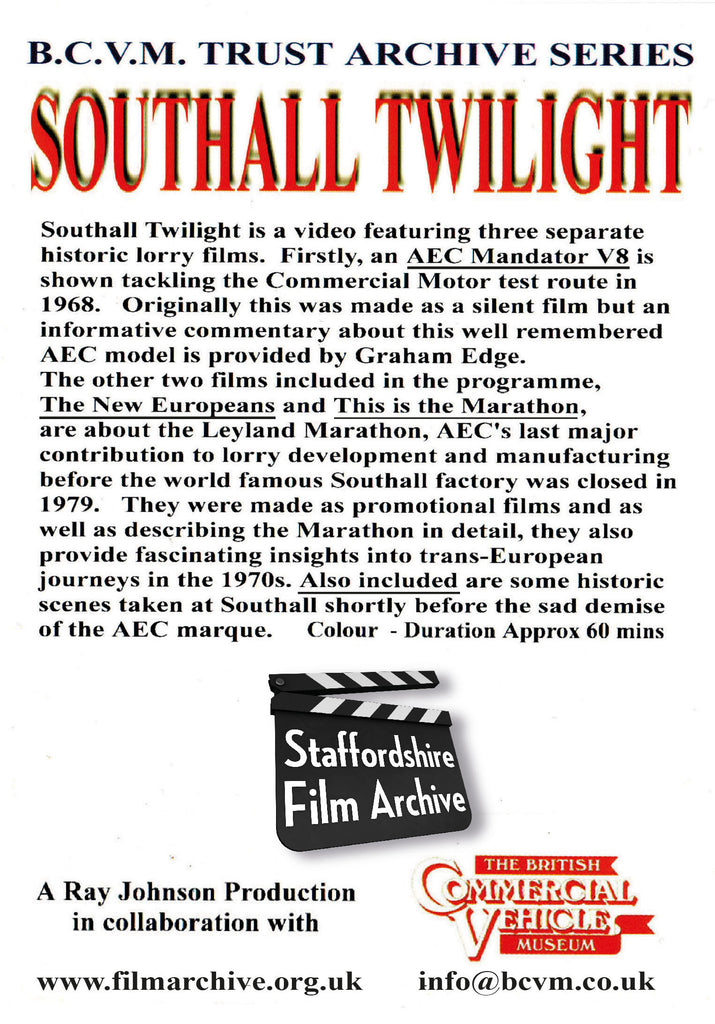 B.C.V.M. TRUST ARCHIVE SERIES

SOUTHALL TWILIGHT

Southall Twilight is a video featuring three separate historic lorry films. Firstly, an AEC Mandator V8 is shown tackling the Commercial Motor test route in 1968. Originally this was made as a silent film but an informative commentary about this well remembered AEC model is provided by Graham Edge.
The other two films included in the programme, The New Europeans and This is the Marathon, are about the Leyland Marathon, AEC's last major contribution to lorry development and manufacturing before the world famous Southall factory was closed in 1979. They were made as promotional films and as well as describing the Marathon in detail, they also provide fascinating insights into trans-European journeys in the 1970s. Also included are some historic scenes taken at Southall shortly before the sad demise of the AEC marque. Colour - Duration Approx 60 mins

Staffordshire Film Archive

A Ray Johnson Production in collaboration with

THE BRITISH COMMERCIAL VEHICLE MUSEUM

www.filmarchive.org.uk

info@bcvm.co.uk